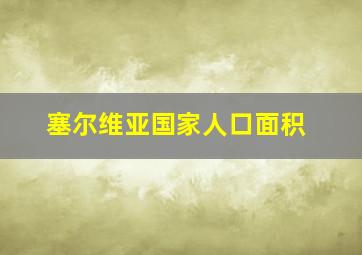 塞尔维亚国家人口面积